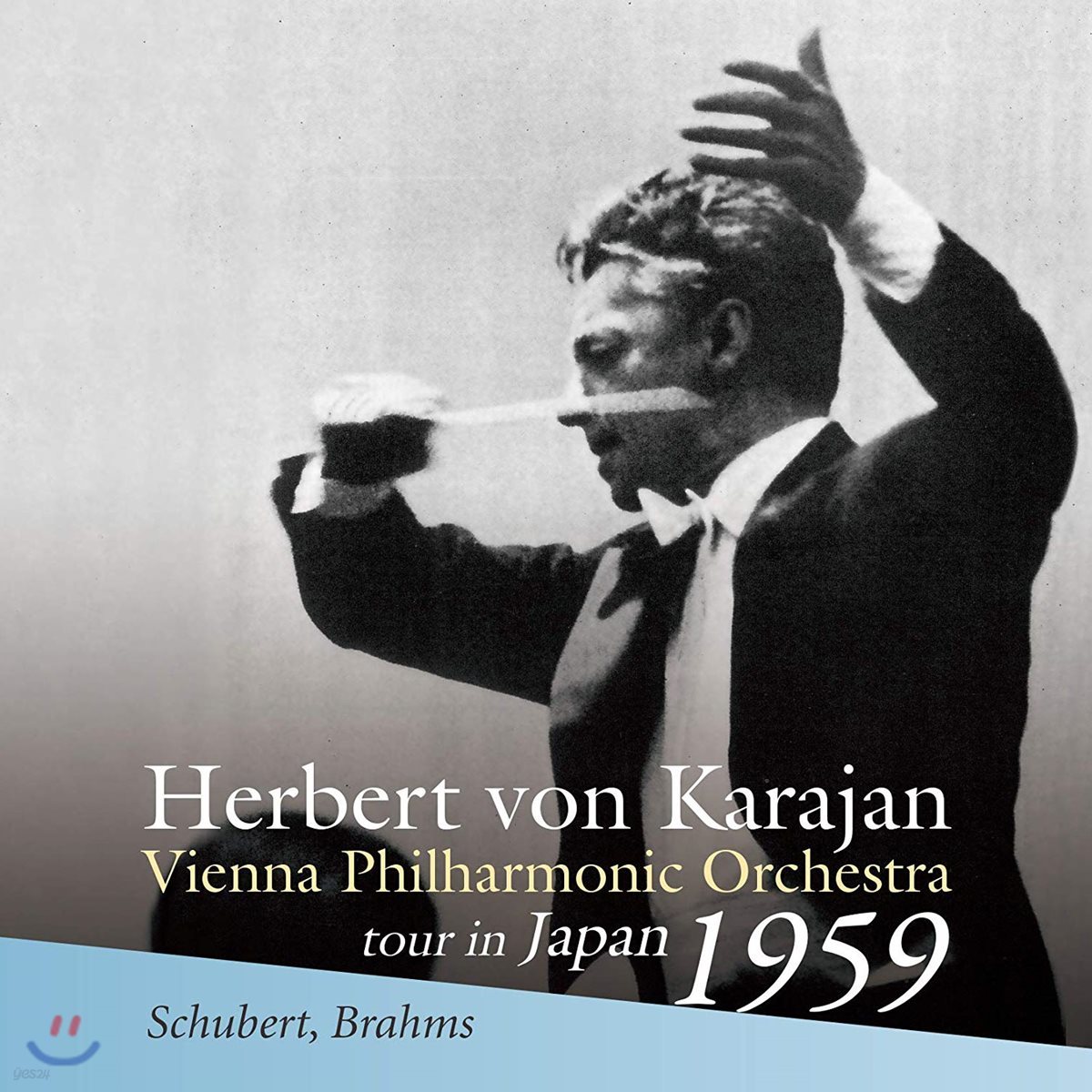 Herbert von Karajan
Vienna Philharmonic Orchestra
tour in Japan 1959

Schubert, Brahms

yes24